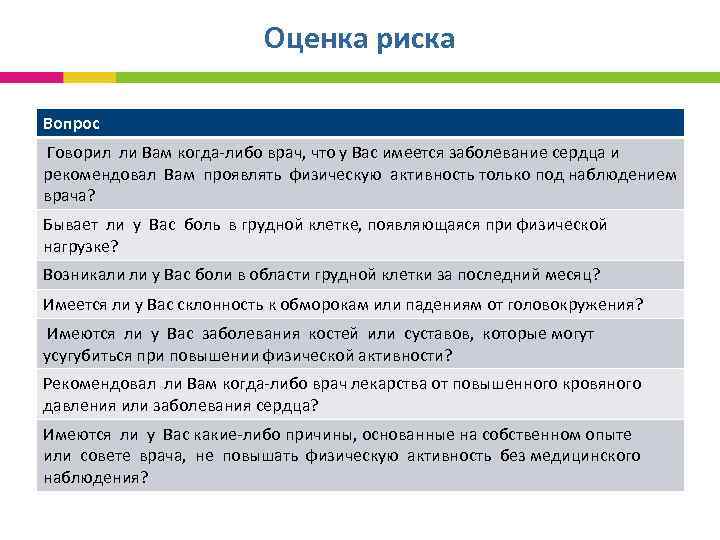 Оценка риска

| Вопрос |
|---|
| Говорил ли Вам когда-либо врач, что у Вас имеется заболевание сердца и рекомендовал Вам проявлять физическую активность только под наблюдением врача? |
| Бывает ли у Вас боль в грудной клетке, появляющаяся при физической нагрузке? |
| Возникали ли у Вас боли в области грудной клетки за последний месяц? |
| Имеется ли у Вас склонность к обморокам или падениям от головокружения? |
| Имеются ли у Вас заболевания костей или суставов, которые могут усугубиться при повышении физической активности? |
| Рекомендовал ли Вам когда-либо врач лекарства от повышенного кровяного давления или заболевания сердца? |
| Имеются ли у Вас какие-либо причины, основанные на собственном опыте или совете врача, не повышать физическую активность без медицинского наблюдения? |